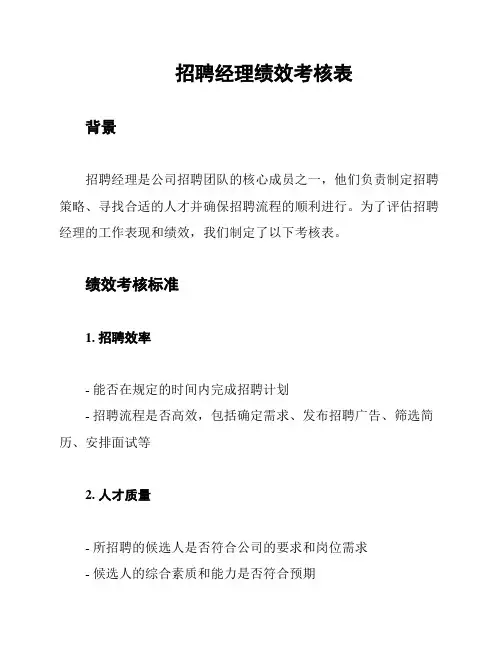 招聘经理绩效考核表

背景

招聘经理是公司招聘团队的核心成员之一，他们负责制定招聘策略、寻找合适的人才并确保招聘流程的顺利进行。为了评估招聘经理的工作表现和绩效，我们制定了以下考核表。

绩效考核标准

1. 招聘效率

- 能否在规定的时间内完成招聘计划
- 招聘流程是否高效，包括确定需求、发布招聘广告、筛选简历、安排面试等

2. 人才质量

- 所招聘的候选人是否符合公司的要求和岗位需求
- 候选人的综合素质和能力是否符合预期